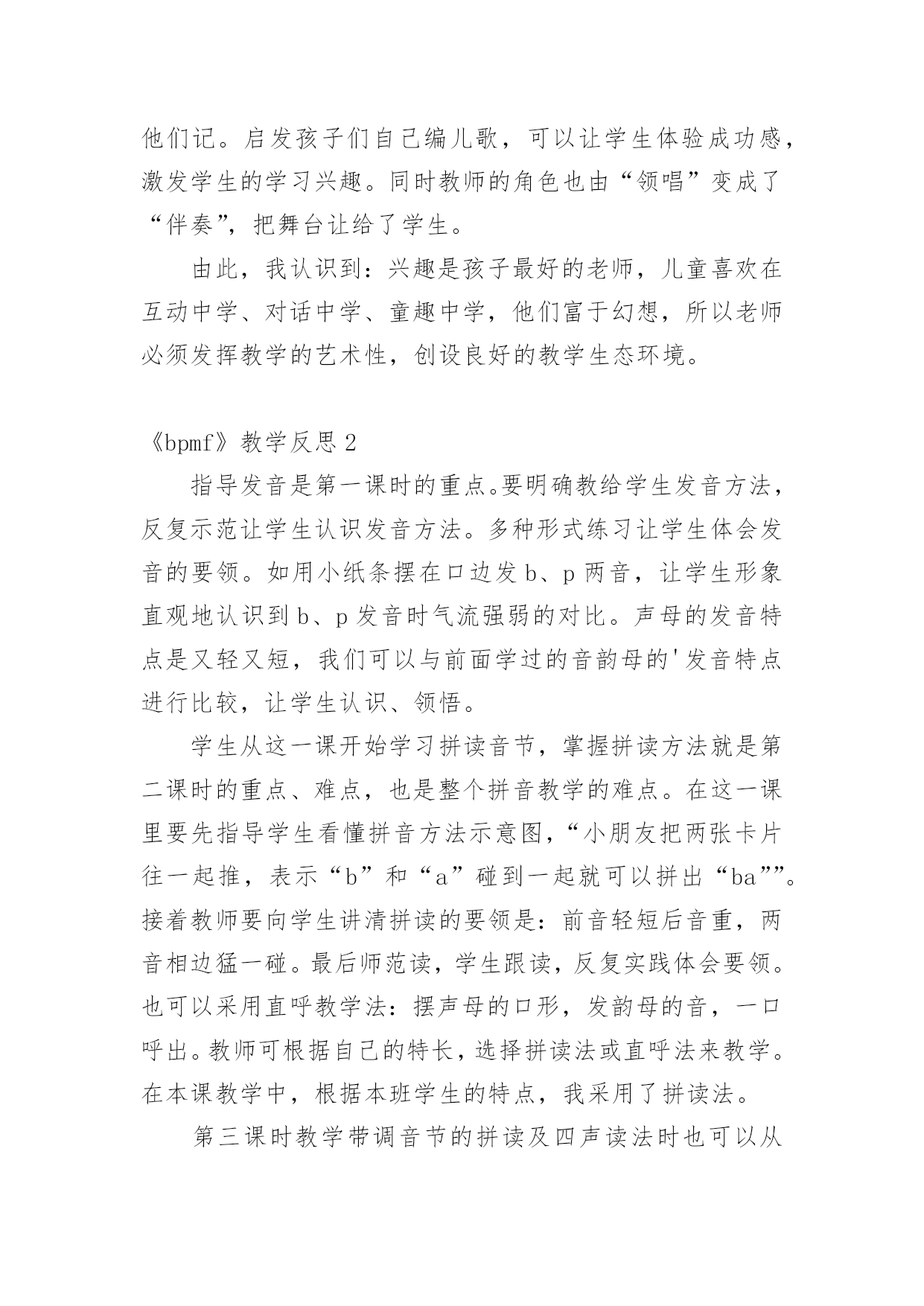 他们记。启发孩子们自己编儿歌，可以让学生体验成功感，激发学生的学习兴趣。同时教师的角色也由“领唱”变成了“伴奏”，把舞台让给了学生。

由此，我认识到：兴趣是孩子最好的老师，儿童喜欢在互动中学、对话中学、童趣中学，他们富于幻想，所以老师必须发挥教学的艺术性，创设良好的教学生态环境。

《bpmf》教学反思 2

指导发音是第一课时的重点。要明确教给学生发音方法，反复示范让学生认识发音方法。多种形式练习让学生体会发音的要领。如用小纸条摆在口边发 b、p 两音，让学生形象直观地认识到 b、p 发音时气流强弱的对比。声母的发音特点是又轻又短，我们可以与前面学过的音韵母的'发音特点进行比较，让学生认识、领悟。

学生从这一课开始学习拼读音节，掌握拼读方法就是第二课时的重点、难点，也是整个拼音教学的难点。在这一课里要先指导学生看懂拼音方法示意图，“小朋友把两张卡片往一起推，表示“b”和“a”碰到一起就可以拼出“ba””。接着教师要向学生讲清拼读的要领是：前音轻短后音重，两音相边猛一碰。最后师范读，学生跟读，反复实践体会要领。也可以采用直呼教学法：摆声母的口形，发韵母的音，一口呼出。教师可根据自己的特长，选择拼读法或直呼法来教学。在本课教学中，根据本班学生的特点，我采用了拼读法。

第三课时教学带调音节的拼读及四声读法时也可以从